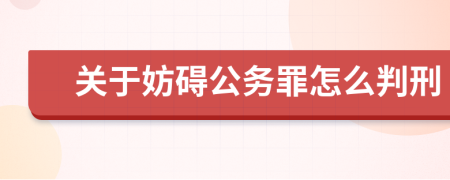 关于妨碍公务罪怎么判刑